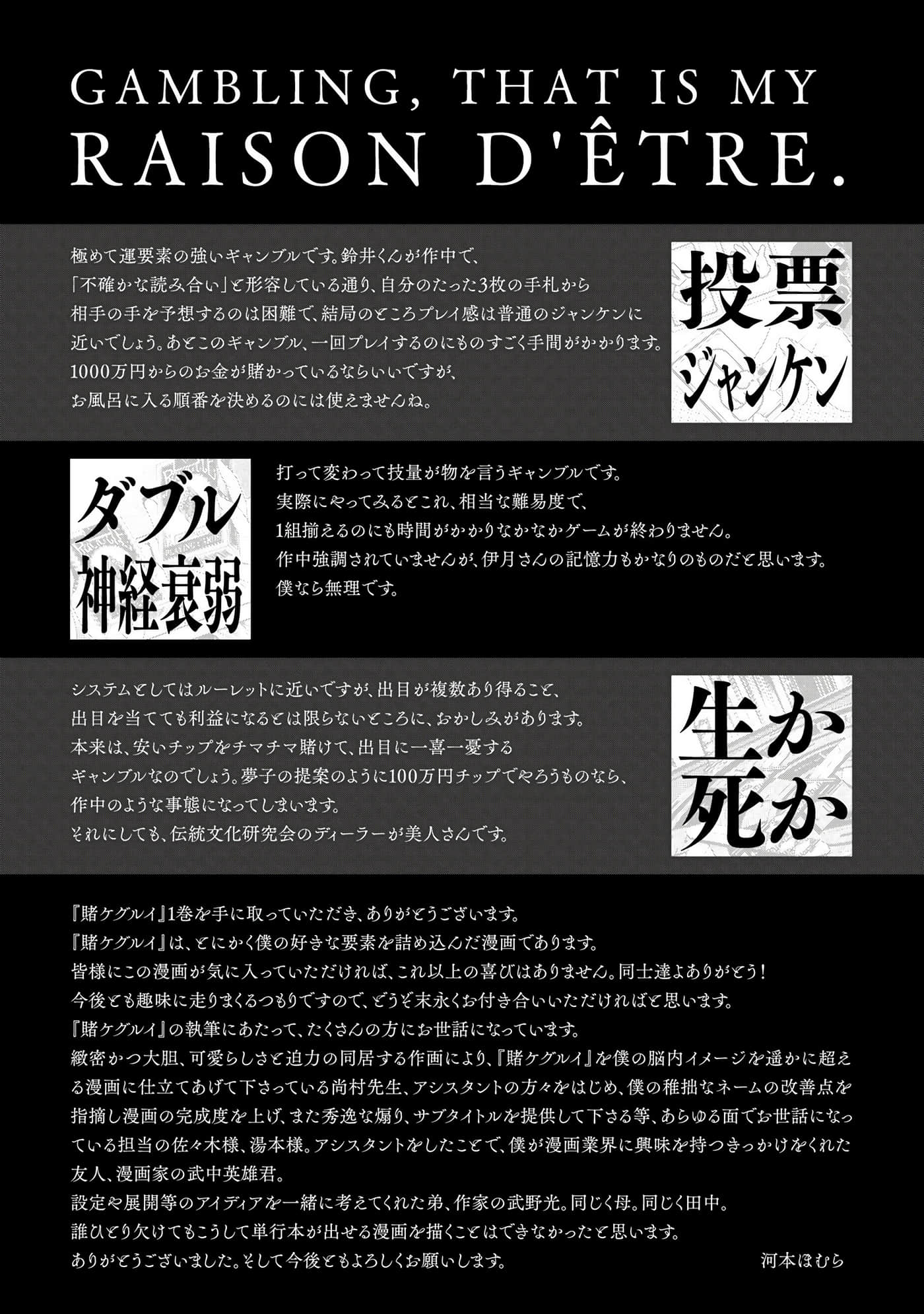 GAMBLING, THAT IS MY RAISON D'ÊTRE.

極めて運要素の強いギャンブルです。鈴井くんが作中で、「不確かな読み合い」と形容している通り、自分のたった3枚の手札から相手の手を予想するのは困難で、結局のところプレイ感は普通のジャンケンに近いでしょう。あとこのギャンブル、一回プレイするのにものすごく手間がかかります。1000万円からのお金が賭かっているならいいですが、お風呂に入る順番を決めるのには使えませんね。

投票ジャンケン

ダブル神経衰弱

打って変わって技量が物を言うギャンブルです。実際にやってみるとこれ、相当な難易度で、1組揃えるのにも時間がかかりなかなかゲームが終わりません。作中強調されていませんが、伊月さんの記憶力もかなりのものだと思います。僕なら無理です。

システムとしてはルーレットに近いですが、出目が複数あり得ること、出目を当てても利益になるとは限らないところに、おかしみがあります。本来は、安いチップをチマチマ賭けて、出目に一喜一憂するギャンブルなのでしょう。夢子の提案のように100万円チップでやろうものなら、作中のような事態になってしまいます。それにしても、伝統文化研究会のディーラーが美人さんです。

生か死か

『賭ケグルイ』1巻を手に取っていただき、ありがとうございます。
『賭ケグルイ』は、とにかく僕の好きな要素を詰め込んだ漫画であります。
皆様にこの漫画が気に入っていただければ、これ以上の喜びはありません。同士達よありがとう！
今後とも趣味に走りまくるつもりですので、どうぞ末永くお付き合いいただければと思います。
『賭ケグルイ』の執筆にあたって、たくさんの方にお世話になっています。
緻密かつ大胆、可愛らしさと迫力の同居する作画により、『賭ケグルイ』を僕の脳内イメージを遥かに超える漫画に仕立てあげて下さっている尚村先生、アシスタントの方々をはじめ、僕の稚拙なネームの改善点を指摘し漫画の完成度を上げ、また秀逸な煽り、サブタイトルを提供して下さる等、あらゆる面でお世話になっている担当の佐々木様、湯本様。アシスタントをしたことで、僕が漫画業界に興味を持つきっかけをくれた友人、漫画家の武中英雄君。
設定や展開等のアイディアを一緒に考えてくれた弟、作家の武野光。同じく母。同じく田中。
誰ひとり欠けてもこうして単行本が出せる漫画を描くことはできなかったと思います。
ありがとうございました。そして今後ともよろしくお願いします。 河本ほむら